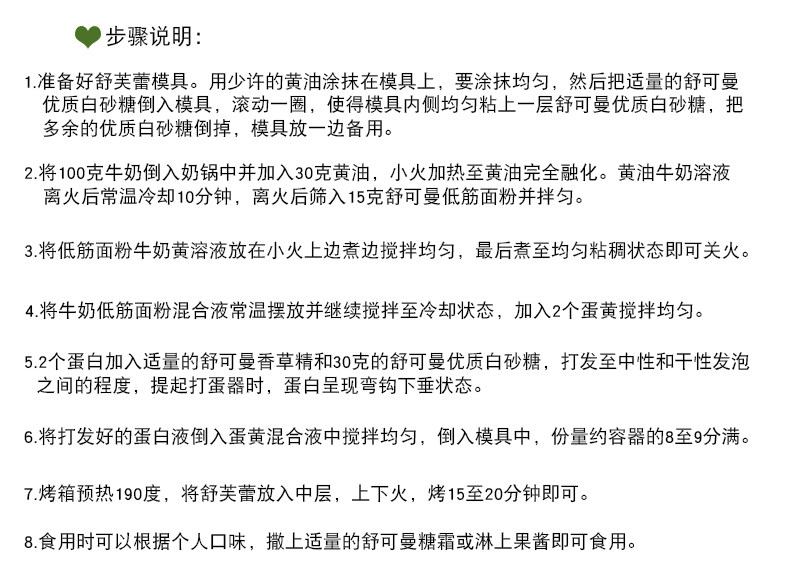 步骤说明:

1.准备好舒芙蕾模具。用少许的黄油涂抹在模具上，要涂抹均匀，然后把适量的舒可曼优质白砂糖倒入模具，滚动一圈，使得模具内侧均匀粘上一层舒可曼优质白砂糖，把多余的优质白砂糖倒掉，模具放一边备用。

2.将100克牛奶倒入奶锅中并加入30克黄油，小火加热至黄油完全融化。黄油牛奶溶液离火后常温冷却10分钟，离火后筛入15克舒可曼低筋面粉并拌匀。

3.将低筋面粉牛奶黄溶液放在小火上边煮边搅拌均匀，最后煮至均匀粘稠状态即可关火。

4.将牛奶低筋面粉混合液常温摆放并继续搅拌至冷却状态，加入2个蛋黄搅拌均匀。

5.2个蛋白加入适量的舒可曼香草精和30克的舒可曼优质白砂糖，打发至中性和干性发泡之间的程度，提起打蛋器时，蛋白呈现弯钩下垂状态。

6.将打发好的蛋白液倒入蛋黄混合液中搅拌均匀，倒入模具中，份量约容器的8至9分满。

7.烤箱预热190度，将舒芙蕾放入中层，上下火，烤15至20分钟即可。

8.食用时可以根据个人口味，撒上适量的舒可曼糖霜或淋上果酱即可食用。